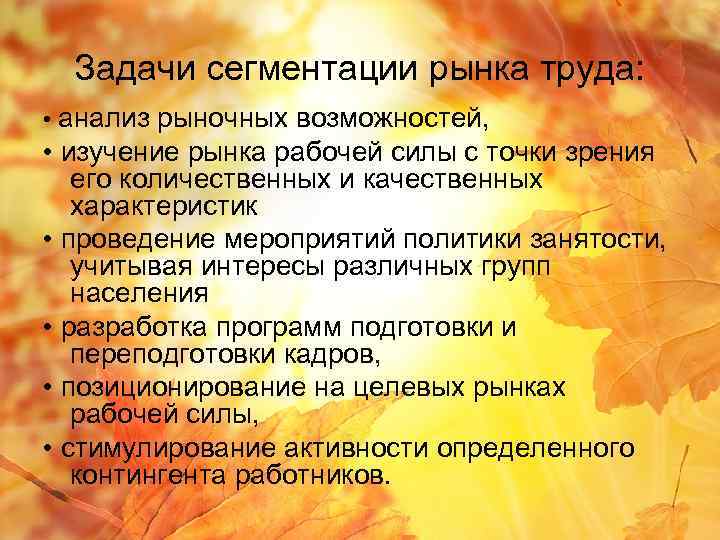 Задачи сегментации рынка труда:

• анализ рыночных возможностей,

• изучение рынка рабочей силы с точки зрения его количественных и качественных характеристик

• проведение мероприятий политики занятости, учитывая интересы различных групп населения

• разработка программ подготовки и переподготовки кадров,

• позиционирование на целевых рынках рабочей силы,

• стимулирование активности определенного контингента работников.